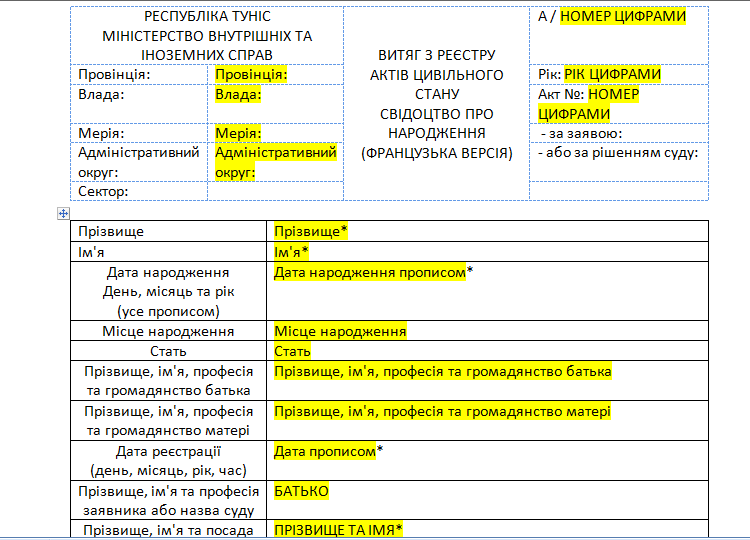 | РЕСПУБЛІКА ТУНІС МІНІСТЕРСТВО ВНУТРІШНІХ ТА ІНОЗЕМНИХ СПРАВ | | ВИТЯГ З РЕЄСТРУ АКТІВ ЦИВІЛЬНОГО СТАНУ СВІДОЦТВО ПРО НАРОДЖЕННЯ (ФРАНЦУЗЬКА ВЕРСІЯ) | А / НОМЕР ЦИФРАМИ |
|---|---|---|---|
| Провінція: | Провінція: | | Рік: РІК ЦИФРАМИ |
| Влада: | Влада: | | Акт №: НОМЕР ЦИФРАМИ |
| Мерія: | Мерія: | | - за заявою: |
| Адміністративний округ: | Адміністративний округ: | | - або за рішенням суду: |
| Сектор: | | | |

| Прізвище | Прізвище* |
|---|---|
| Ім'я | Ім'я* |
| Дата народження День, місяць та рік (усе прописом) | Дата народження прописом* |
| Місце народження | Місце народження |
| Стать | Стать |
| Прізвище, ім'я, професія та громадянство батька | Прізвище, ім'я, професія та громадянство батька |
| Прізвище, ім'я, професія та громадянство матері | Прізвище, ім'я, професія та громадянство матері |
| Дата реєстрації (день, місяць, рік, час) | Дата прописом* |
| Прізвище, ім'я та професія заявника або назва суду | БАТЬКО |
| Прізвище, ім'я та посада | ПРІЗВИЩЕ ТА ІМЯ* |